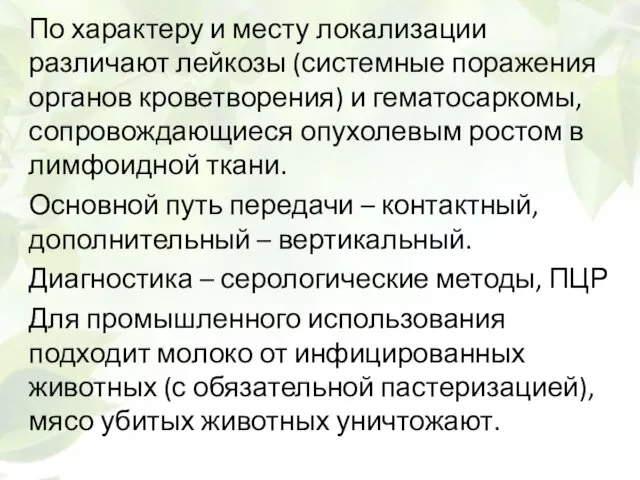 По характеру и месту локализации различают лейкозы (системные поражения органов кроветворения) и гематосаркомы, сопровождающиеся опухолевым ростом в лимфоидной ткани.

Основной путь передачи – контактный, дополнительный – вертикальный.

Диагностика – серологические методы, ПЦР

Для промышленного использования подходит молоко от инфицированных животных (с обязательной пастеризацией), мясо убитых животных уничтожают.